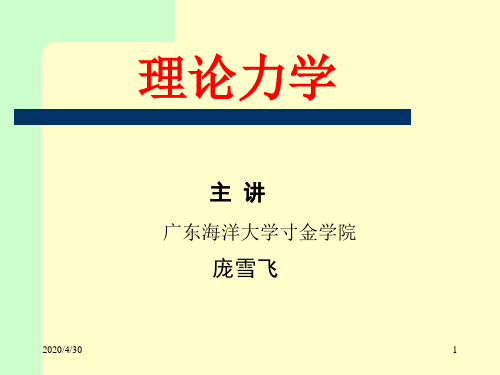 理论力学

主 讲

广东海洋大学寸金学院

庞雪飞

2020/4/30

1